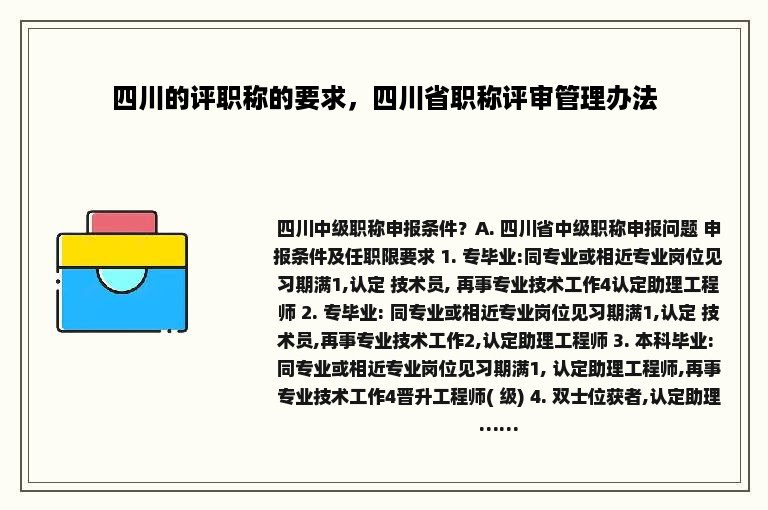 四川的评职称的要求，四川省职称评审管理办法

四川中级职称申报条件？A. 四川省中级职称申报问题 申报条件及任职限要求 1. 专毕业:同专业或相近专业岗位见习期满1,认定 技术员, 再事专业技术工作4认定助理工程师 2. 专毕业: 同专业或相近专业岗位见习期满1,认定 技术员,再事专业技术工作2,认定助理工程师 3. 本科毕业: 同专业或相近专业岗位见习期满1, 认定助理工程师,再事专业技术工作4晋升工程师( 级) 4. 双士位获者,认定助理……